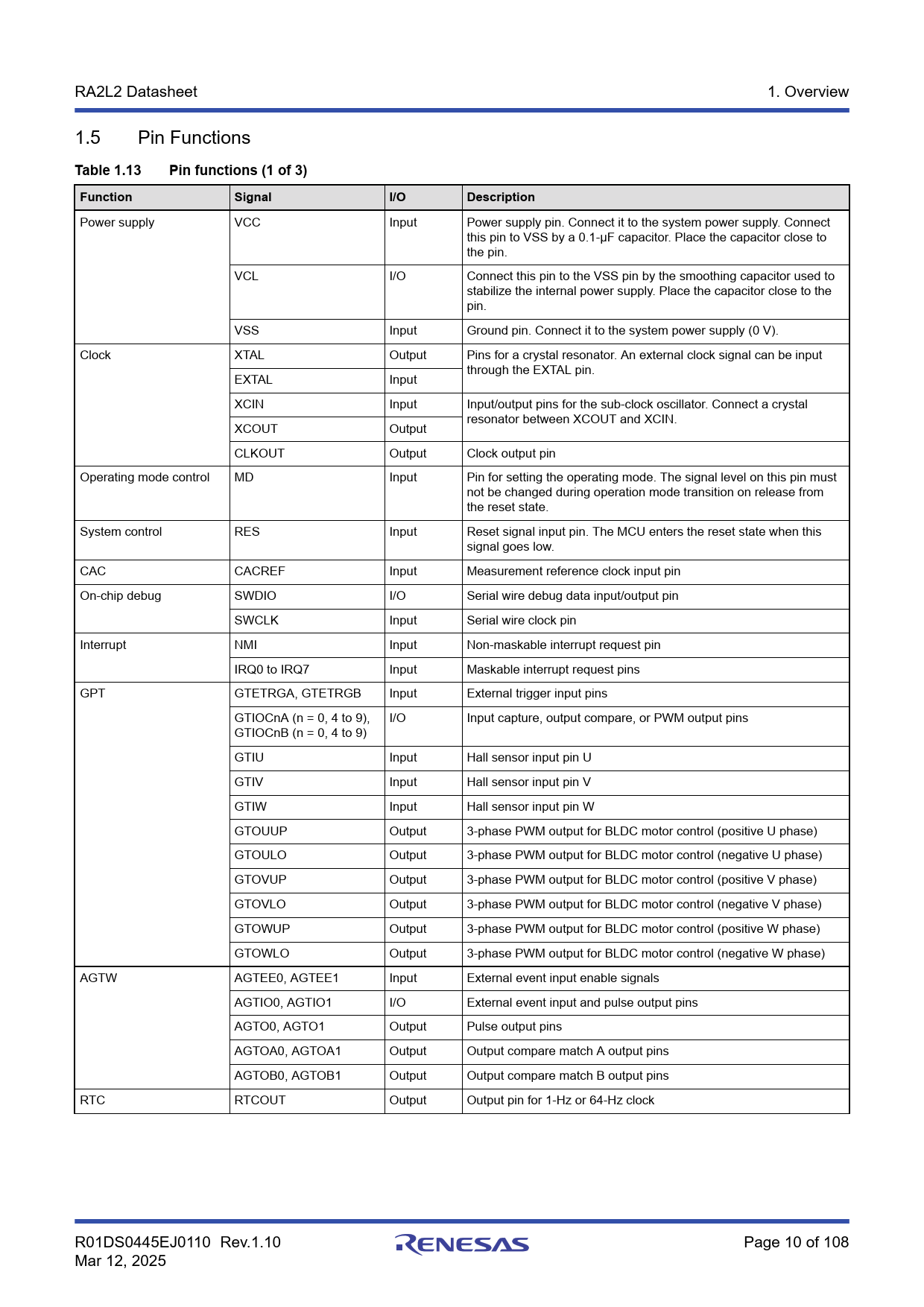 RA2L2 Datasheet

1. Overview

1.5 Pin Functions

Table 1.13 Pin functions (1 of 3)

| Function | Signal | I/O | Description |
|---|---|---|---|
| Power supply | VCC | Input | Power supply pin. Connect it to the system power supply. Connect this pin to VSS by a 0.1-μF capacitor. Place the capacitor close to the pin. |
| | VCL | I/O | Connect this pin to the VSS pin by the smoothing capacitor used to stabilize the internal power supply. Place the capacitor close to the pin. |
| | VSS | Input | Ground pin. Connect it to the system power supply (0 V). |
| Clock | XTAL | Output | Pins for a crystal resonator. An external clock signal can be input through the EXTAL pin. |
| | EXTAL | Input | |
| | XCIN | Input | Input/output pins for the sub-clock oscillator. Connect a crystal resonator between XCOUT and XCIN. |
| | XCOUT | Output | |
| | CLKOUT | Output | Clock output pin |
| Operating mode control | MD | Input | Pin for setting the operating mode. The signal level on this pin must not be changed during operation mode transition on release from the reset state. |
| System control | RES | Input | Reset signal input pin. The MCU enters the reset state when this signal goes low. |
| CAC | CACREF | Input | Measurement reference clock input pin |
| On-chip debug | SWDIO | I/O | Serial wire debug data input/output pin |
| | SWCLK | Input | Serial wire clock pin |
| Interrupt | NMI | Input | Non-maskable interrupt request pin |
| | IRQ0 to IRQ7 | Input | Maskable interrupt request pins |
| GPT | GTETRGA, GTETRGB | Input | External trigger input pins |
| | GTIOCnA (n = 0, 4 to 9), GTIOCnB (n = 0, 4 to 9) | I/O | Input capture, output compare, or PWM output pins |
| | GTIU | Input | Hall sensor input pin U |
| | GTIV | Input | Hall sensor input pin V |
| | GTIW | Input | Hall sensor input pin W |
| | GTOUUP | Output | 3-phase PWM output for BLDC motor control (positive U phase) |
| | GTOULO | Output | 3-phase PWM output for BLDC motor control (negative U phase) |
| | GTOVUP | Output | 3-phase PWM output for BLDC motor control (positive V phase) |
| | GTOVLO | Output | 3-phase PWM output for BLDC motor control (negative V phase) |
| | GTOWUP | Output | 3-phase PWM output for BLDC motor control (positive W phase) |
| | GTOWLO | Output | 3-phase PWM output for BLDC motor control (negative W phase) |
| AGTW | AGTEE0, AGTEE1 | Input | External event input enable signals |
| | AGTIO0, AGTIO1 | I/O | External event input and pulse output pins |
| | AGTO0, AGTO1 | Output | Pulse output pins |
| | AGTOA0, AGTOA1 | Output | Output compare match A output pins |
| | AGTOB0, AGTOB1 | Output | Output compare match B output pins |
| RTC | RTCOUT | Output | Output pin for 1-Hz or 64-Hz clock |

R01DS0445EJ0110 Rev.1.10
Mar 12, 2025

RENESAS

Page 10 of 108